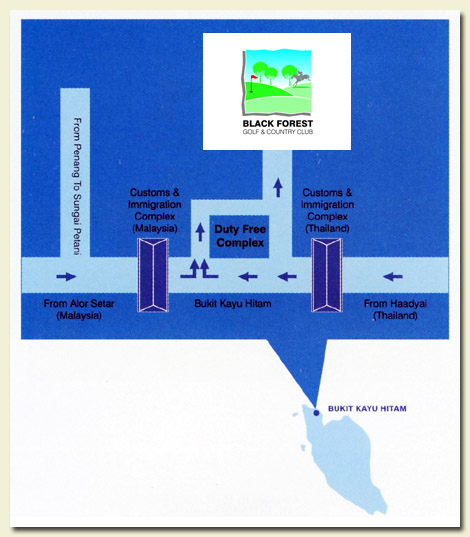 BLACK FOREST
GOLF & COUNTRY CLUB

From Penang To Sungai Petani

Customs & Immigration Complex (Malaysia)

Duty Free Complex

Customs & Immigration Complex (Thailand)

From Alor Setar (Malaysia)

Bukit Kayu Hitam

From Haadyai (Thailand)

BUKIT KAYU HITAM